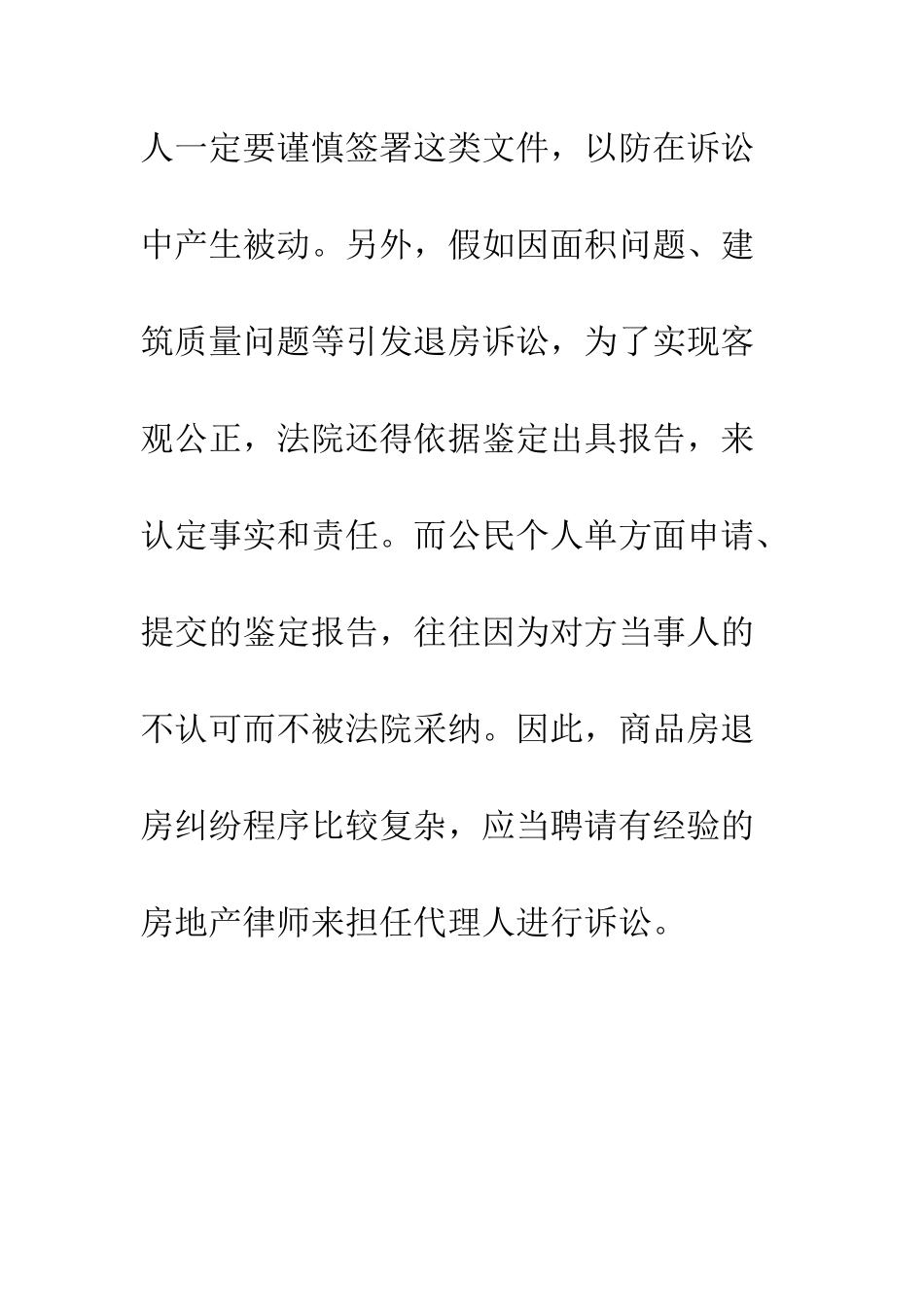 人一定要谨慎签署这类文件，以防在诉讼中产生被动。另外，假如因面积问题、建筑质量问题等引发退房诉讼，为了实现客观公正，法院还得依据鉴定出具报告，来认定事实和责任。而公民个人单方面申请、提交的鉴定报告，往往因为对方当事人的不认可而不被法院采纳。因此，商品房退房纠纷程序比较复杂，应当聘请有经验的房地产律师来担任代理人进行诉讼。